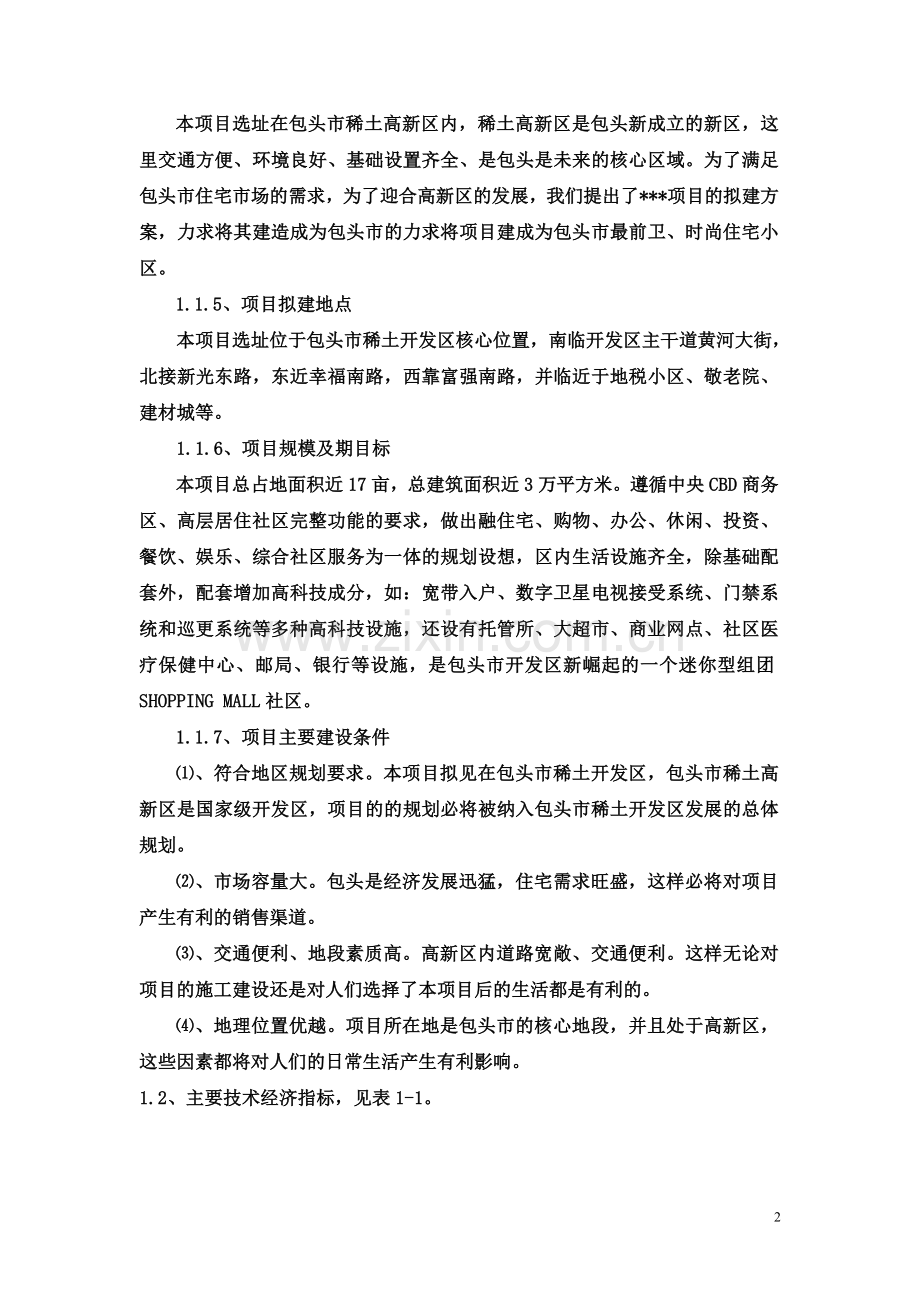 本项目选址在包头市稀土高新区内，稀土高新区是包头新成立的新区，这里交通方便、环境良好、基础设置齐全、是包头是未来的核心区域。为了满足包头市住宅市场的需求，为了迎合高新区的发展，我们提出了***项目的拟建方案，力求将其建造成为包头市的力求将项目建成为包头市最前卫、时尚住宅小区。

1.1.5、项目拟建地点

本项目选址位于包头市稀土开发区核心位置，南临开发区主干道黄河大街，北接新光东路，东近幸福南路，西靠富强南路，并临近于地税小区、敬老院、建材城等。

1.1.6、项目规模及期目标

本项目总占地面积近17亩，总建筑面积近3万平方米。遵循中央CBD商务区、高层居住社区完整功能的要求，做出融住宅、购物、办公、休闲、投资、餐饮、娱乐、综合社区服务为一体的规划设想，区内生活设施齐全，除基础配套外，配套增加高科技成分，如：宽带入户、数字卫星电视接受系统、门禁系统和巡更系统等多种高科技设施，还设有托管所、大超市、商业网点、社区医疗保健中心、邮局、银行等设施，是包头市开发区新崛起的一个迷你型组团SHOPPING MALL社区。

1.1.7、项目主要建设条件

⑴、符合地区规划要求。本项目拟见在包头市稀土开发区，包头市稀土高新区是国家级开发区，项目的的规划必将被纳入包头市稀土开发区发展的总体规划。

⑵、市场容量大。包头是经济发展迅猛，住宅需求旺盛，这样必将对项目产生有利的销售渠道。

⑶、交通便利、地段素质高。高新区内道路宽敞、交通便利。这样无论对项目的施工建设还是对人们选择了本项目后的生活都是有利的。

⑷、地理位置优越。项目所在地是包头市的核心地段，并且处于高新区，这些因素都将对人们的日常生活产生有利影响。

1.2、主要技术经济指标，见表1-1。

2

www.zixin.com.cn